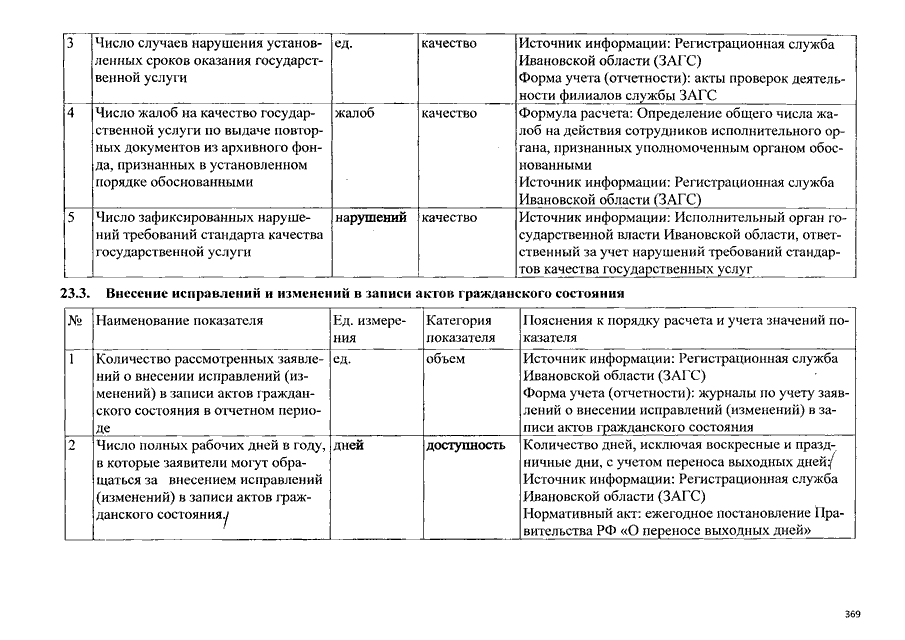 | 3 | Число случаев нарушения установленных сроков оказания государственной услуги | ед. | качество | Источник информации: Регистрационная служба Ивановской области (ЗАГС) Форма учета (отчетности): акты проверок деятельности филиалов службы ЗАГС |
|---|---|---|---|---|
| 4 | Число жалоб на качество государственной услуги по выдаче повторных документов из архивного фонда, признанных в установленном порядке обоснованными | жалоб | качество | Формула расчета: Определение общего числа жалоб на действия сотрудников исполнительного органа, признанных уполномоченным органом обоснованными Источник информации: Регистрационная служба Ивановской области (ЗАГС) |
| 5 | Число зафиксированных нарушений требований стандарта качества государственной услуги | нарушений | качество | Источник информации: Исполнительный орган государственной власти Ивановской области, ответственный за учет нарушений требований стандартов качества государственных услуг |

23.3. Внесение исправлений и изменений в записи актов гражданского состояния

| № | Наименование показателя | Ед. измерения | Категория показателя | Пояснения к порядку расчета и учета значений показателя |
|---|---|---|---|---|
| 1 | Количество рассмотренных заявлений о внесении исправлений (изменений) в записи актов гражданского состояния в отчетном периоде | ед. | объем | Источник информации: Регистрационная служба Ивановской области (ЗАГС) Форма учета (отчетности): журналы по учету заявлений о внесении исправлений (изменений) в записи актов гражданского состояния |
| 2 | Число полных рабочих дней в году, в которые заявители могут обращаться за внесением исправлений (изменений) в записи актов гражданского состояния. | дней | доступность | Количество дней, исключая воскресные и праздничные дни, с учетом переноса выходных дней; Источник информации: Регистрационная служба Ивановской области (ЗАГС) Нормативный акт: ежегодное постановление Правительства РФ «О переносе выходных дней» |

369